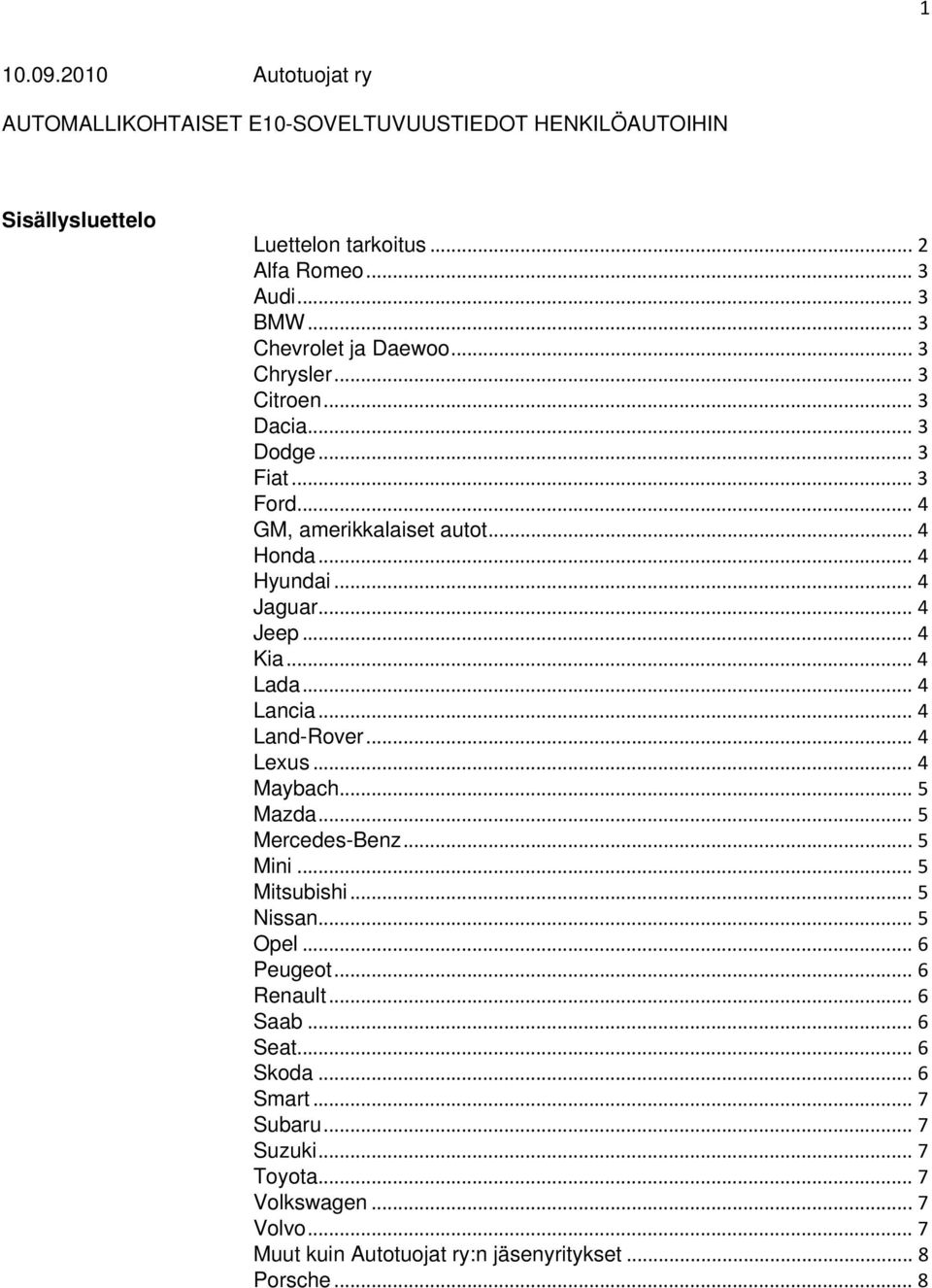 1

10.09.2010 Autotuojat ry

AUTOMALLIKOHTAISET E10-SOVELTUVUUSTIEDOT HENKILÖAUTOIHIN

Sisällysluettelo

Luettelon tarkoitus ... 2
Alfa Romeo ... 3
Audi ... 3
BMW ... 3
Chevrolet ja Daewoo ... 3
Chrysler ... 3
Citroen ... 3
Dacia ... 3
Dodge ... 3
Fiat ... 3
Ford ... 4
GM, amerikkalaiset autot ... 4
Honda ... 4
Hyundai ... 4
Jaguar ... 4
Jeep ... 4
Kia ... 4
Lada ... 4
Lancia ... 4
Land-Rover ... 4
Lexus ... 4
Maybach ... 5
Mazda ... 5
Mercedes-Benz ... 5
Mini ... 5
Mitsubishi ... 5
Nissan ... 5
Opel ... 6
Peugeot ... 6
Renault ... 6
Saab ... 6
Seat ... 6
Skoda ... 6
Smart ... 7
Subaru ... 7
Suzuki ... 7
Toyota ... 7
Volkswagen ... 7
Volvo ... 7
Muut kuin Autotuojat ry:n jäsenyritykset ... 8
Porsche ... 8